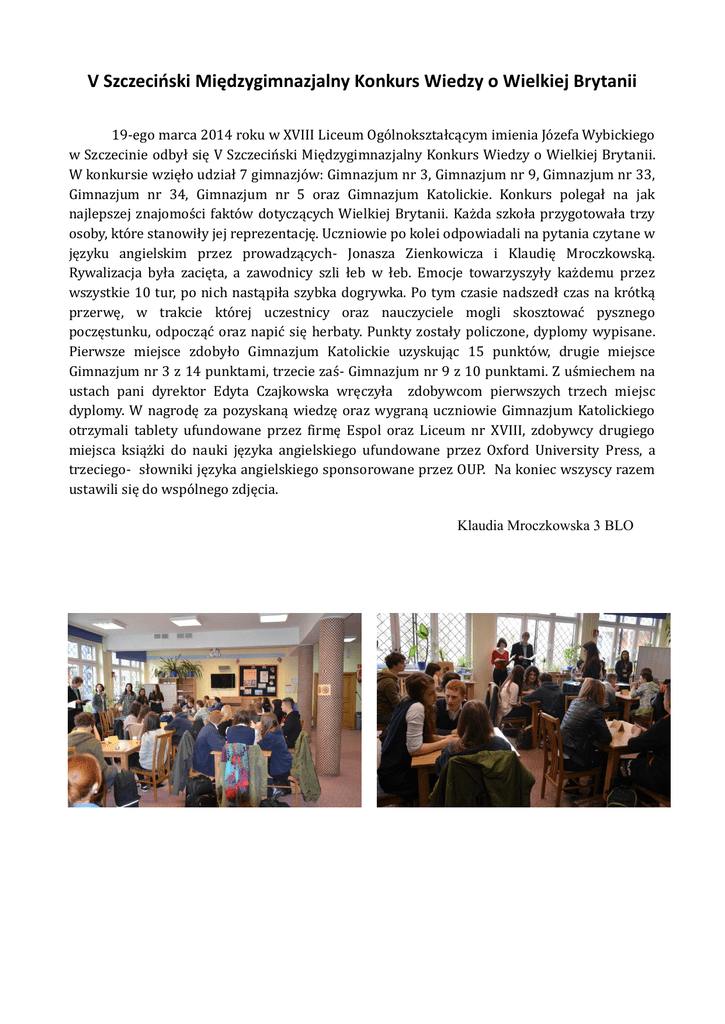 V Szczeciński Międzygimnazjalny Konkurs Wiedzy o Wielkiej Brytanii

19-ego marca 2014 roku w XVIII Liceum Ogólnokształcącym imienia Józefa Wybickiego w Szczecinie odbył się V Szczeciński Międzygimnazjalny Konkurs Wiedzy o Wielkiej Brytanii. W konkursie wzięło udział 7 gimnazjów: Gimnazjum nr 3, Gimnazjum nr 9, Gimnazjum nr 33, Gimnazjum nr 34, Gimnazjum nr 5 oraz Gimnazjum Katolickie. Konkurs polegał na jak najlepszej znajomości faktów dotyczących Wielkiej Brytanii. Każda szkoła przygotowała trzy osoby, które stanowiły jej reprezentację. Uczniowie po kolei odpowiadali na pytania czytane w języku angielskim przez prowadzących- Jonasza Zienkowicza i Klaudię Mroczkowską. Rywalizacja była zacięta, a zawodnicy szli łeb w łeb. Emocje towarzyszyły każdemu przez wszystkie 10 tur, po nich nastąpiła szybka dogrywka. Po tym czasie nadszedł czas na krótką przerwę, w trakcie której uczestnicy oraz nauczyciele mogli skosztować pysznego poczęstunku, odpocząć oraz napić się herbaty. Punkty zostały policzone, dyplomy wypisane. Pierwsze miejsce zdobyło Gimnazjum Katolickie uzyskując 15 punktów, drugie miejsce Gimnazjum nr 3 z 14 punktami, trzecie zaś- Gimnazjum nr 9 z 10 punktami. Z uśmiechem na ustach pani dyrektor Edyta Czajkowska wręczyła zdobywcom pierwszych trzech miejsc dyplomy. W nagrodę za pozyskaną wiedzę oraz wygraną uczniowie Gimnazjum Katolickiego otrzymali tablety ufundowane przez firmę Espol oraz Liceum nr XVIII, zdobywcy drugiego miejsca książki do nauki języka angielskiego ufundowane przez Oxford University Press, a trzeciego- słowniki języka angielskiego sponsorowane przez OUP. Na koniec wszyscy razem ustawili się do wspólnego zdjęcia.

Klaudia Mroczkowska 3 BLO